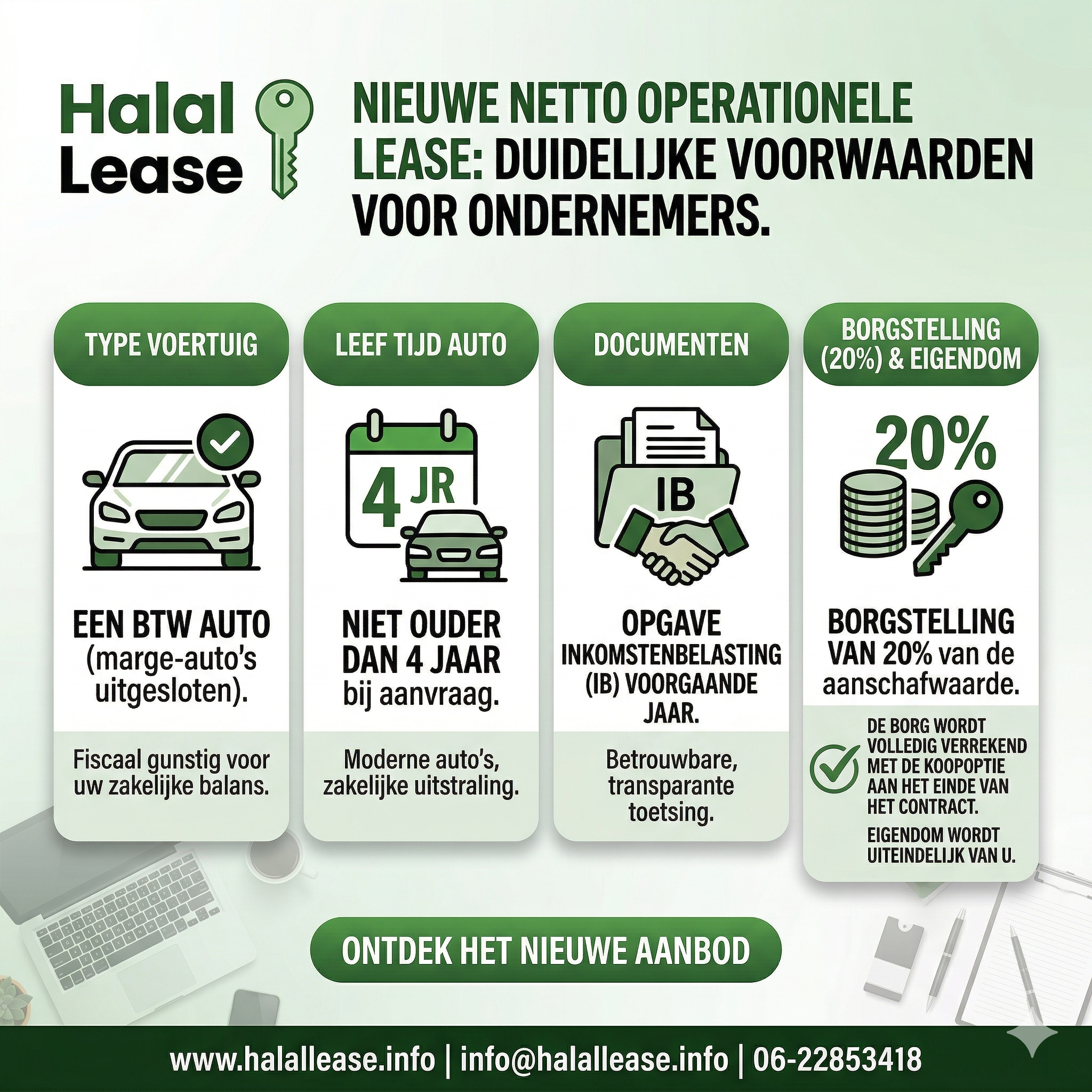 Halal Lease

NIEUWE NETTO OPERATIONELE LEASE: DUIDELIJKE VOORWAARDEN VOOR ONDERNEMERS.

TYPE VOERTUIG

EEN BTW AUTO (marge-auto's uitgesloten).

Fiscaal gunstig voor uw zakelijke balans.

LEEF TIJD AUTO

4 JR

NIET OUDER DAN 4 JAAR bij aanvraag.

Moderne auto's, zakelijke uitstraling.

DOCUMENTEN

IB

OPGAVE INKOMSTENBELASTING (IB) VOORGAANDE JAAR.

Betrouwbare, transparante toetsing.

BORGSTELLING (20%) & EIGENDOM

20%

BORGSTELLING VAN 20% van de aanschafwaarde.

DE BORG WORDT VOLLEDIG VERREKEND MET DE KOOPOPTIE AAN HET EINDE VAN HET CONTRACT.

EIGENDOM WORDT UITEINDELIJK VAN U.

ONTDEK HET NIEUWE AANBOD

www.halallease.info | info@halallease.info | 06-22853418